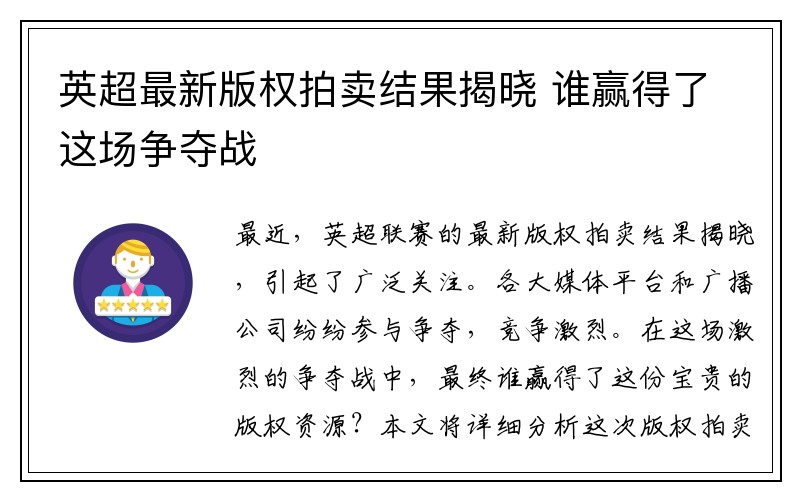 英超最新版权拍卖结果揭晓 谁赢得了这场争夺战

最近，英超联赛的最新版权拍卖结果揭晓，引起了广泛关注。各大媒体平台和广播公司纷纷参与争夺，竞争激烈。在这场激烈的争夺战中，最终谁赢得了这份宝贵的版权资源？本文将详细分析这次版权拍卖